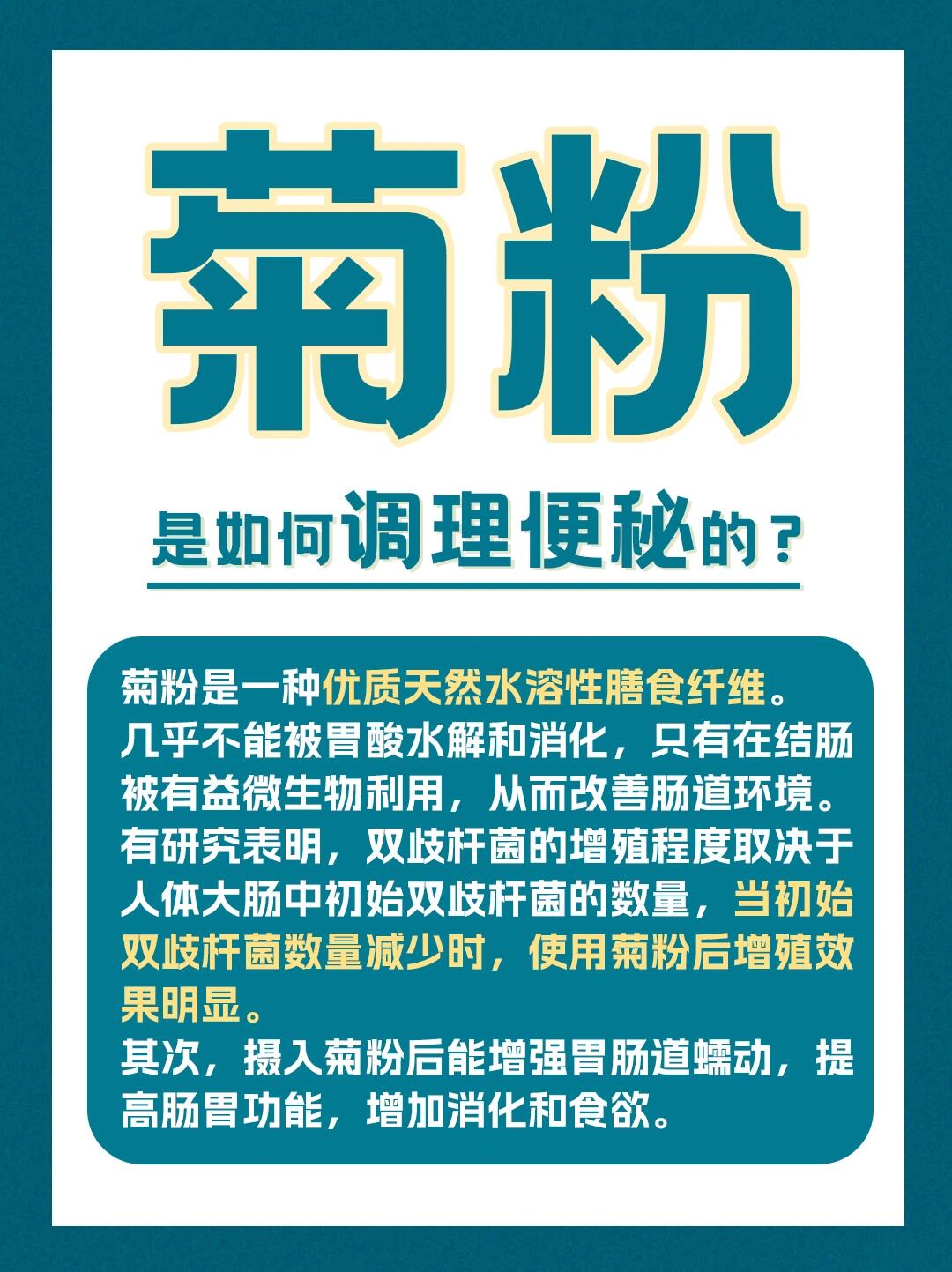 菊粉

是如何调理便秘的？

菊粉是一种优质天然水溶性膳食纤维。
几乎不能被胃酸水解和消化，只有在结肠被有益微生物利用，从而改善肠道环境。
有研究表明，双歧杆菌的增殖程度取决于人体大肠中初始双歧杆菌的数量，当初始双歧杆菌数量减少时，使用菊粉后增殖效果明显。
其次，摄入菊粉后能增强胃肠道蠕动，提高肠胃功能，增加消化和食欲。